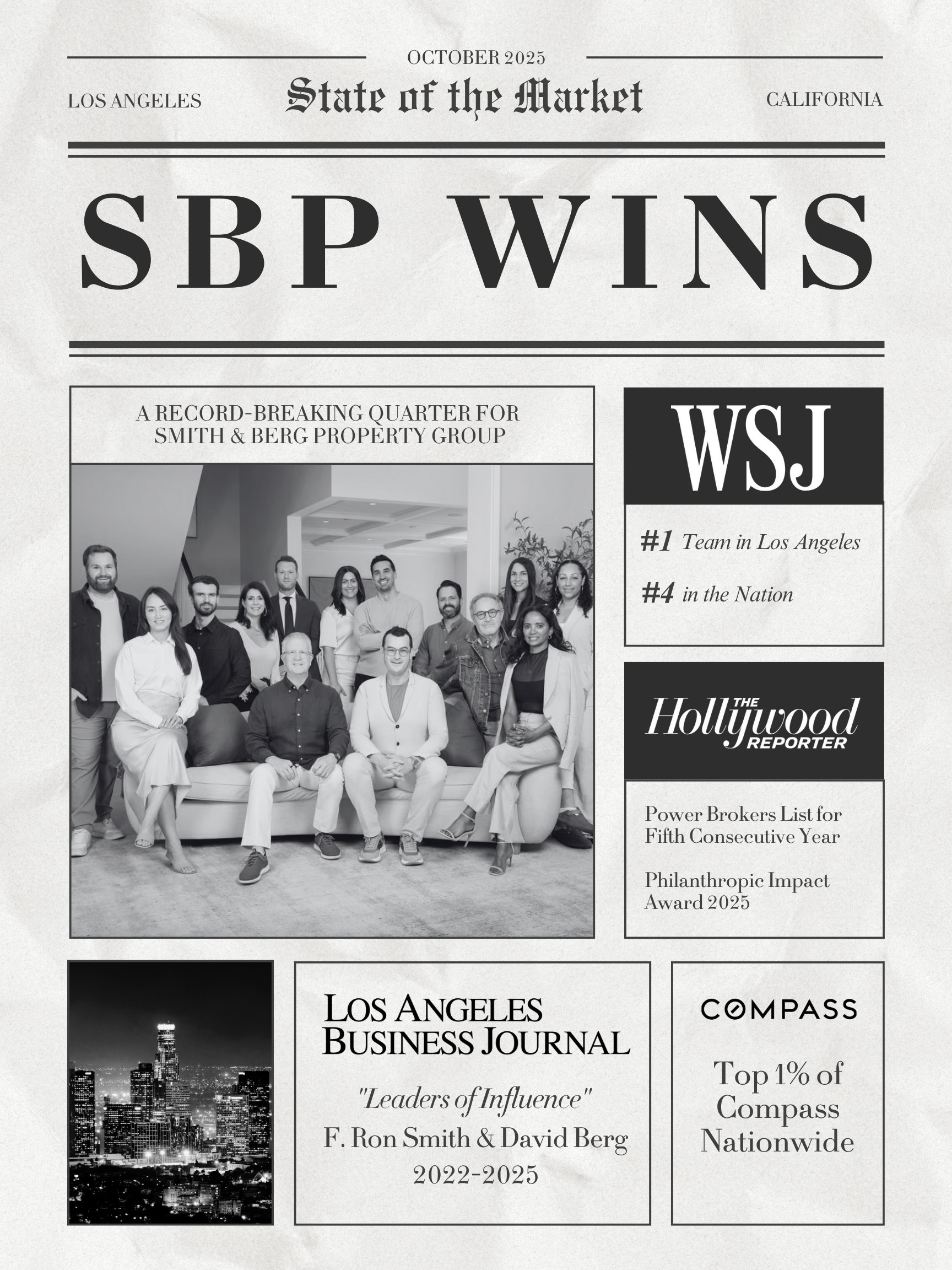 OCTOBER 2025

LOS ANGELES

State of the Market

CALIFORNIA

SBP WINS

A RECORD-BREAKING QUARTER FOR SMITH & BERG PROPERTY GROUP

WSJ

#1 Team in Los Angeles

#4 in the Nation

THE Hollywood REPORTER

Power Brokers List for Fifth Consecutive Year

Philanthropic Impact Award 2025

LOS ANGELES BUSINESS JOURNAL

"Leaders of Influence"

F. Ron Smith & David Berg

2022-2025

COMPASS

Top 1% of Compass Nationwide